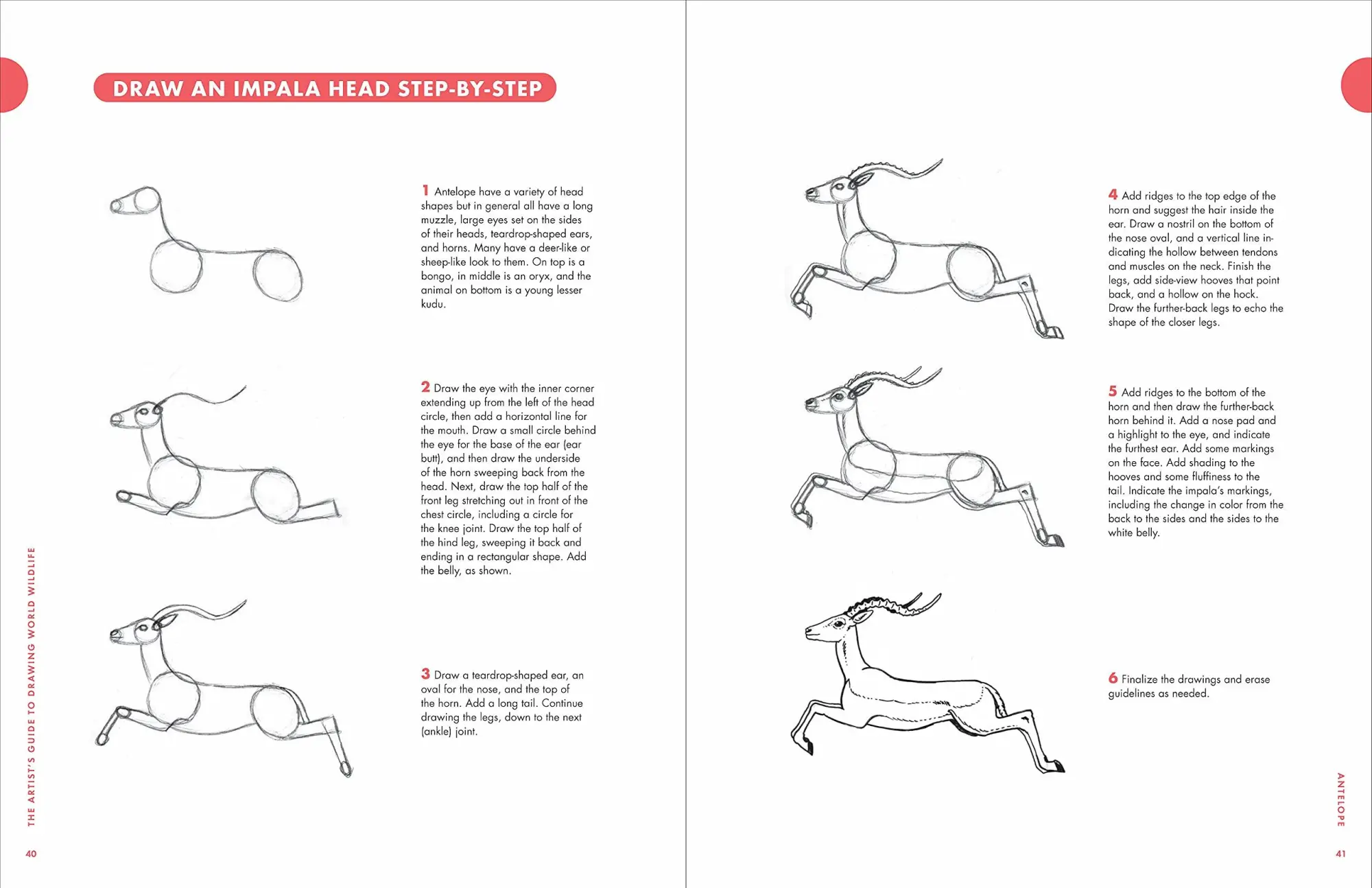 DRAW AN IMPALA HEAD STEP-BY-STEP

1 Antelope have a variety of head shapes but in general all have a long muzzle, large eyes set on the sides of their heads, teardrop-shaped ears, and horns. Many have a deer-like or sheep-like look to them. On top is a bongo, in middle is an oryx, and the animal on bottom is a young lesser kudu.

2 Draw the eye with the inner corner extending up from the left of the head circle, then add a horizontal line for the mouth. Draw a small circle behind the eye for the base of the ear (ear butt), and then draw the underside of the horn sweeping back from the head. Next, draw the top half of the front leg stretching out in front of the chest circle, including a circle for the knee joint. Draw the top half of the hind leg, sweeping it back and ending in a rectangular shape. Add the belly, as shown.

3 Draw a teardrop-shaped ear, an oval for the nose, and the top of the horn. Add a long tail. Continue drawing the legs, down to the next (ankle) joint.

THE ARTIST'S GUIDE TO DRAWING WORLD WILDLIFE

40

4 Add ridges to the top edge of the horn and suggest the hair inside the ear. Draw a nostril on the bottom of the nose oval, and a vertical line indicating the hollow between tendons and muscles on the neck. Finish the legs, add side-view hooves that point back, and a hollow on the hock. Draw the further-back legs to echo the shape of the closer legs.

5 Add ridges to the bottom of the horn and then draw the further-back horn behind it. Add a nose pad and a highlight to the eye, and indicate the furthest ear. Add some markings on the face. Add shading to the hooves and some fluffiness to the tail. Indicate the impala's markings, including the change in color from the back to the sides and the sides to the white belly.

6 Finalize the drawings and erase guidelines as needed.

ANTELOPE

41